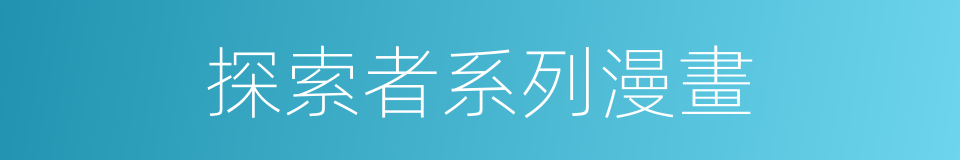 探索者系列漫畫